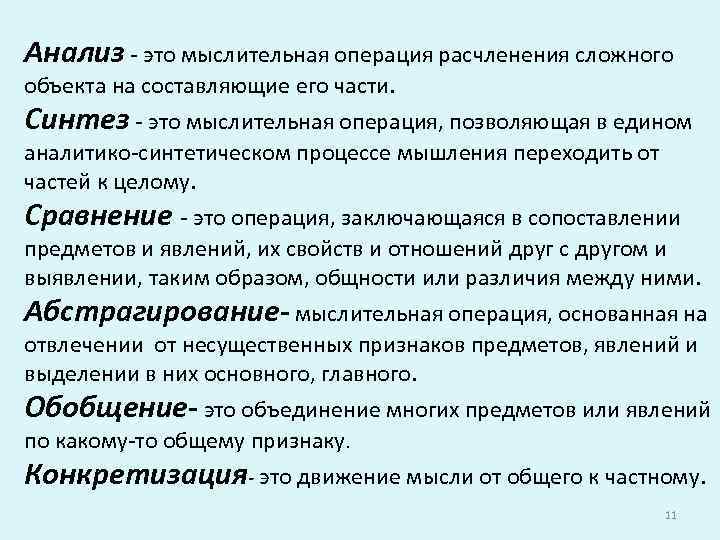 Анализ - это мыслительная операция расчленения сложного объекта на составляющие его части.

Синтез - это мыслительная операция, позволяющая в едином аналитико-синтетическом процессе мышления переходить от частей к целому.

Сравнение - это операция, заключающаяся в сопоставлении предметов и явлений, их свойств и отношений друг с другом и выявлении, таким образом, общности или различия между ними.

Абстрагирование- мыслительная операция, основанная на отвлечении от несущественных признаков предметов, явлений и выделении в них основного, главного.

Обобщение- это объединение многих предметов или явлений по какому-то общему признаку.

Конкретизация- это движение мысли от общего к частному.

11